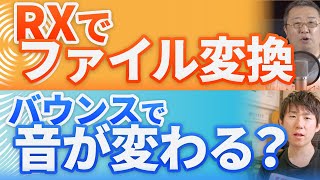 RXで
ファイル変換

バウンスで
音が変わる？